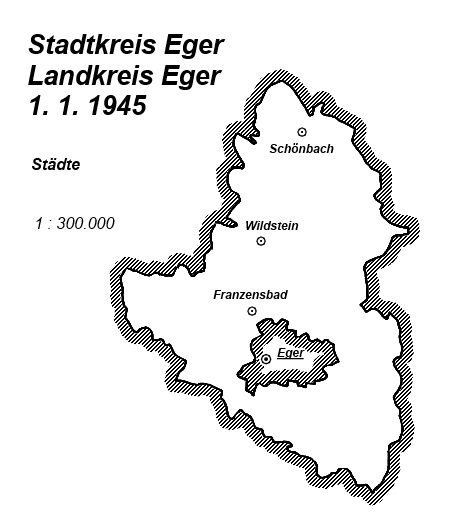 Stadtkreis Eger
Landkreis Eger
1. 1. 1945

Städte

1 : 300.000

Schönbach

Wildstein

Franzensbad

Eger